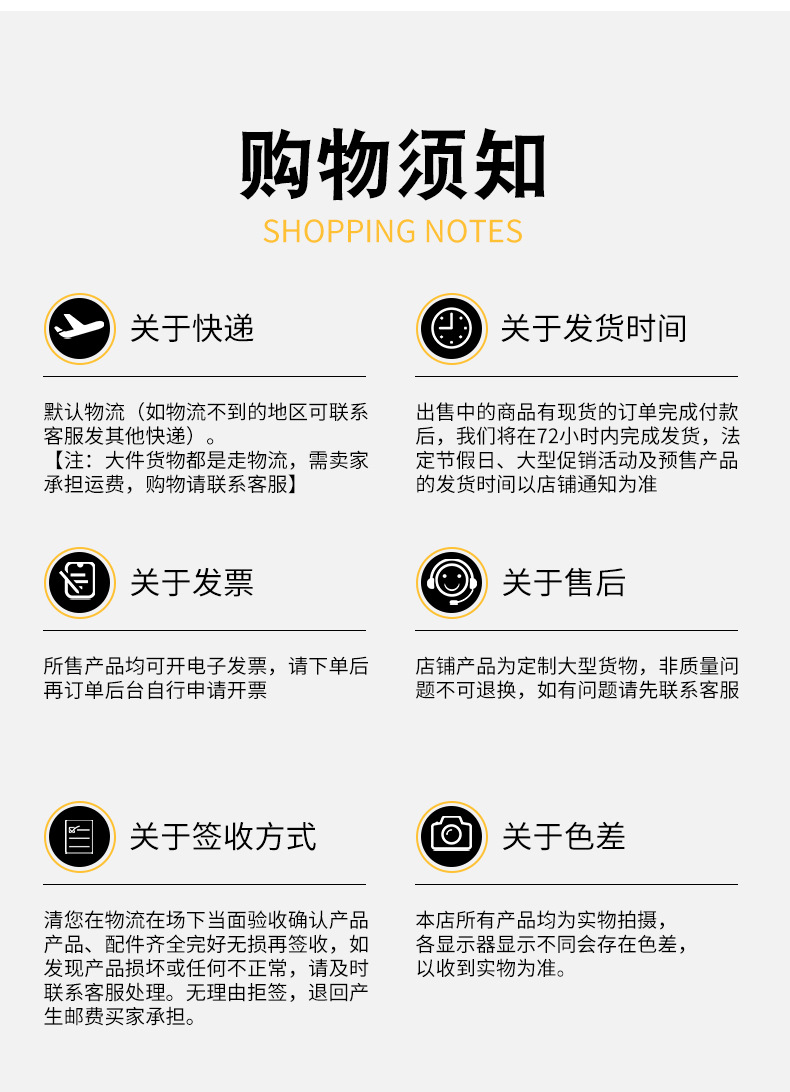 购物须知
SHOPPING NOTES

关于快递

默认物流（如物流不到的地区可联系客服发其他快递）。
【注：大件货物都是走物流，需卖家承担运费，购物请联系客服】

关于发货时间

出售中的商品有现货的订单完成付款后，我们将在72小时内完成发货，法定节假日、大型促销活动及预售产品的发货时间以店铺通知为准

关于发票

所售产品均可开电子发票，请下单后再订单后台自行申请开票

关于售后

店铺产品为定制大型货物，非质量问题不可退换，如有问题请先联系客服

关于签收方式

清您在物流在场下当面验收确认产品产品、配件齐全完好无损再签收，如发现产品损坏或任何不正常，请及时联系客服处理。无理由拒签，退回产生邮费买家承担。

关于色差

本店所有产品均为实物拍摄，
各显示器显示不同会存在色差，
以收到实物为准。